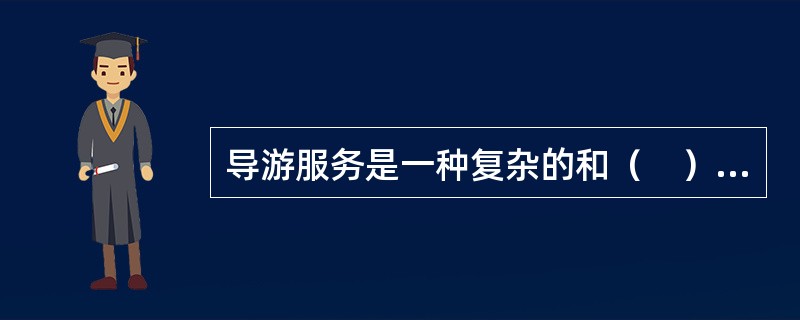 导游服务是一种复杂的和（　）...